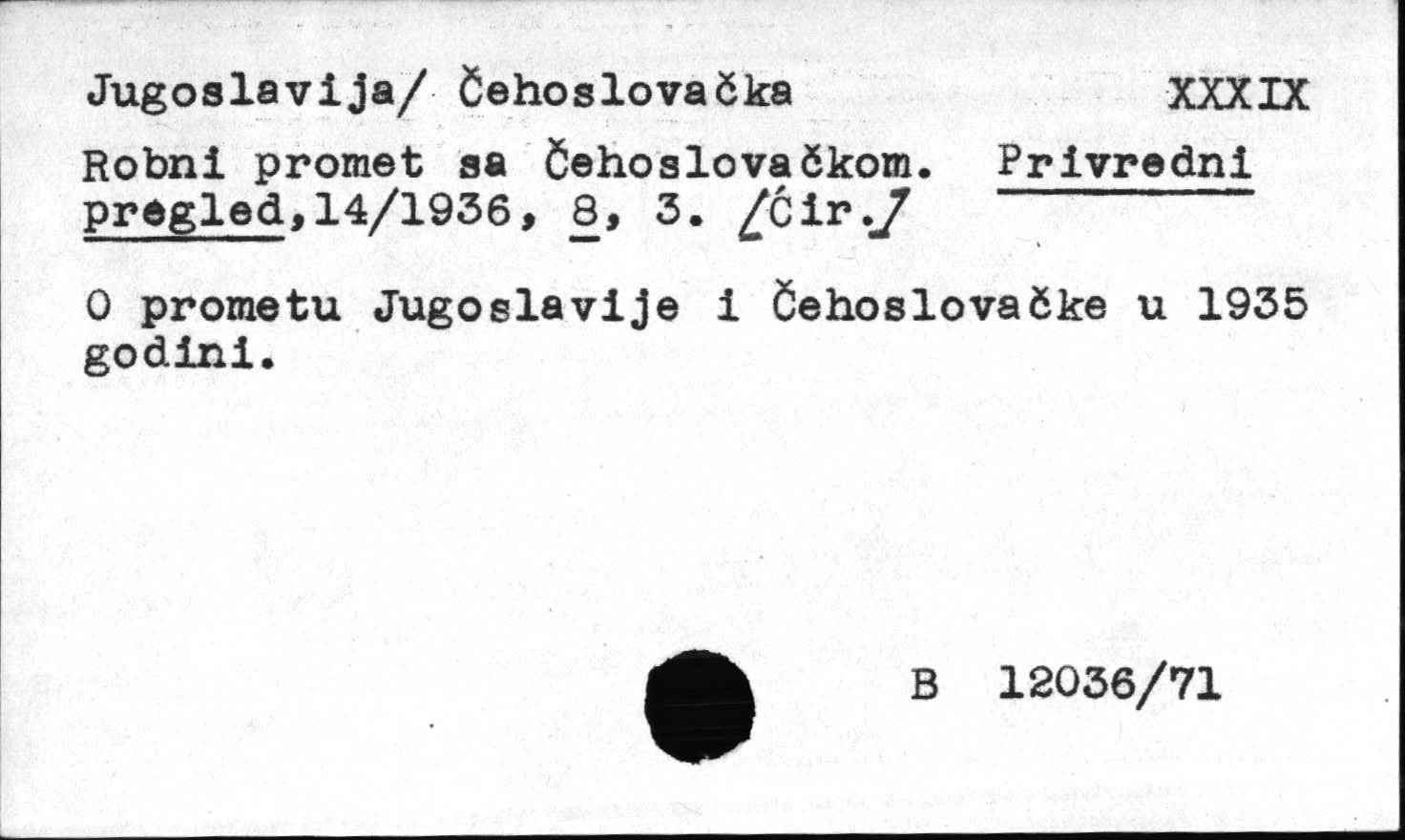 Jugoslavija/ Čehoslovačka XXXIX

Robni promet sa Čehoslovačkom. Privredni pregled,14/1936, 8, 3. /Ćir./

O prometu Jugoslavije i Čehoslovačke u 1935 godini.

B 12036/71